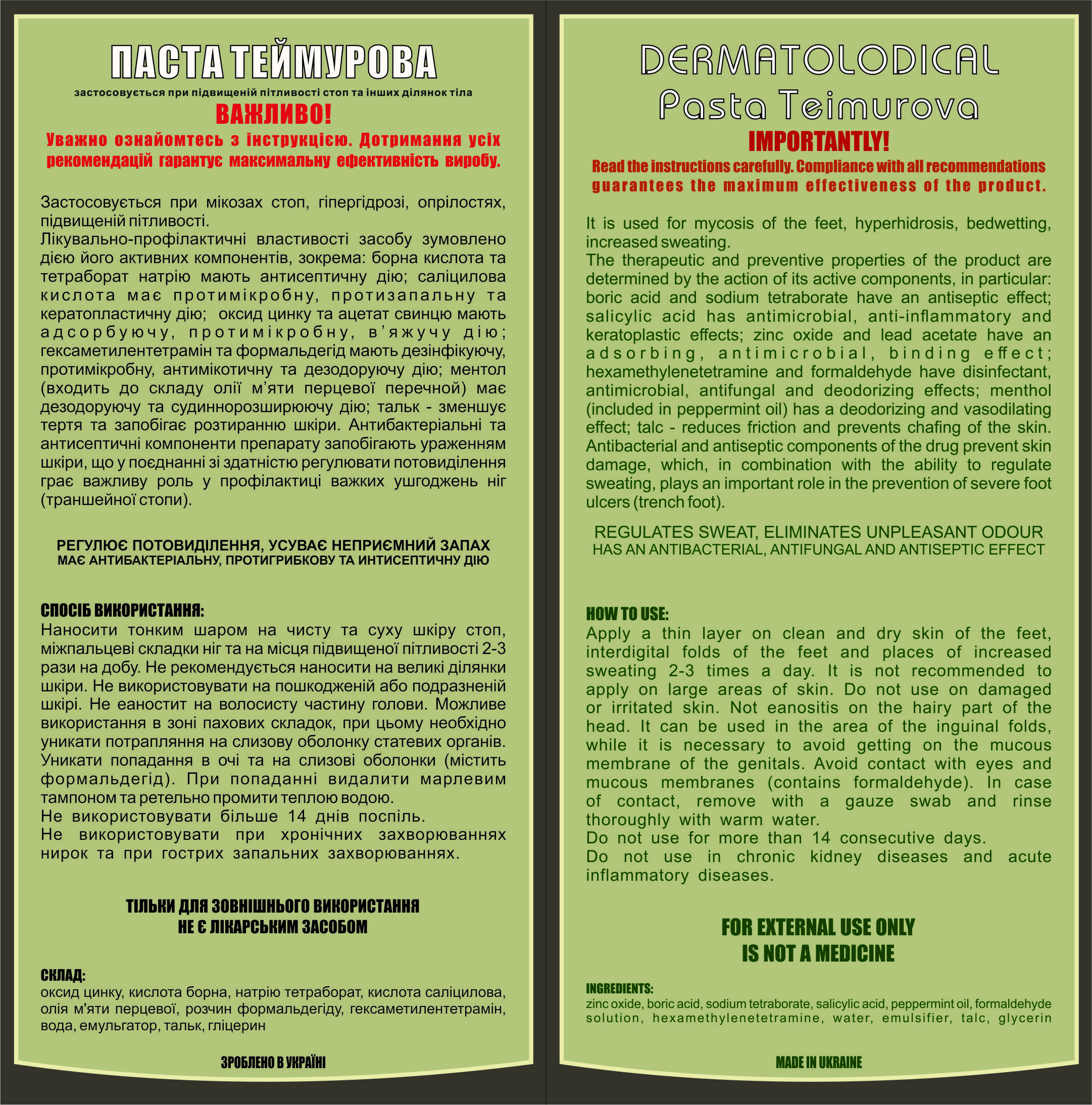 ПАСТА ТЕЙМУРОВА

застосовується при підвищеній пітливості стоп та інших ділянок тіла

ВАЖЛИВО!

Уважно ознайомтесь з інструкцією. Дотримання усіх рекомендацій гарантує максимальну ефективність виробу.

Застосовується при мікозах стоп, гіпергідрозі, опрілостях, підвищеній пітливості.
Лікувально-профілактичні властивості засобу зумовлено дією його активних компонентів, зокрема: борна кислота та тетраборат натрію мають антисептичну дію; саліцилова кислота має протимікробну, протизапальну та кератопластичну дію; оксид цинку та ацетат свинцю мають адсорбуючу, протимікробну, в'яжучу дію; гексаметилентетрамін та формальдегід мають дезінфікуючу, протимікробну, антимікотичну та дезодоруючу дію; ментол (входить до складу олії м'яти перцевої перечной) має дезодоруючу та судиннорозширюючу дію; тальк - зменшує тертя та запобігає розтиранню шкіри. Антибактеріальні та антисептичні компоненти препарату запобігають ураженням шкіри, що у поєднанні зі здатністю регулювати потовиділення грає важливу роль у профілактиці важких ушгоджень ніг (траншейної стопи).

РЕГУЛЮЄ ПОТОВИДІЛЕННЯ, УСУВАЄ НЕПРИЄМНИЙ ЗАПАХ
МАЄ АНТИБАКТЕРІАЛЬНУ, ПРОТИГРИБКОВУ ТА ИНТИСЕПТИЧНУ ДІЮ

СПОСІБ ВИКОРИСТАННЯ:
Наносити тонким шаром на чисту та суху шкіру стоп, міжпальцеві складки ніг та на місця підвищеної пітливості 2-3 рази на добу. Не рекомендується наносити на великі ділянки шкіри. Не використовувати на пошкодженій або подразненій шкірі. Не еаностит на волосисту частину голови. Можливе використання в зоні пахових складок, при цьому необхідно уникати потрапляння на слизову оболонку статевих органів. Уникати попадання в очі та на слизові оболонки (містить формальдегід). При попаданні видалити марлевим тампоном та ретельно промити теплою водою.
Не використовувати більше 14 днів поспіль.
Не використовувати при хронічних захворюваннях нирок та при гострих запальних захворюваннях.

ТІЛЬКИ ДЛЯ ЗОВНІШНЬОГО ВИКОРИСТАННЯ
НЕ Є ЛІКАРСЬКИМ ЗАСОБОМ

СКЛАД:
оксид цинку, кислота борна, натрію тетраборат, кислота саліцилова, олія м'яти перцевої, розчин формальдегіду, гексаметилентетрамін, вода, емульгатор, тальк, гліцерин

ЗРОБЛЕНО В УКРАЇНІ

DERMATOLODICAL
Pasta Teimurova

IMPORTANTLY!

Read the instructions carefully. Compliance with all recommendations guarantees the maximum effectiveness of the product.

It is used for mycosis of the feet, hyperhidrosis, bedwetting, increased sweating.
The therapeutic and preventive properties of the product are determined by the action of its active components, in particular: boric acid and sodium tetraborate have an antiseptic effect; salicylic acid has antimicrobial, anti-inflammatory and keratoplastic effects; zinc oxide and lead acetate have an adsorbing, antimicrobial, binding effect; hexamethylenetetramine and formaldehyde have disinfectant, antimicrobial, antifungal and deodorizing effects; menthol (included in peppermint oil) has a deodorizing and vasodilating effect; talc - reduces friction and prevents chafing of the skin. Antibacterial and antiseptic components of the drug prevent skin damage, which, in combination with the ability to regulate sweating, plays an important role in the prevention of severe foot ulcers (trench foot).

REGULATES SWEAT, ELIMINATES UNPLEASANT ODOUR
HAS AN ANTIBACTERIAL, ANTIFUNGAL AND ANTISEPTIC EFFECT

HOW TO USE:
Apply a thin layer on clean and dry skin of the feet, interdigital folds of the feet and places of increased sweating 2-3 times a day. It is not recommended to apply on large areas of skin. Do not use on damaged or irritated skin. Not eanositis on the hairy part of the head. It can be used in the area of the inguinal folds, while it is necessary to avoid getting on the mucous membrane of the genitals. Avoid contact with eyes and mucous membranes (contains formaldehyde). In case of contact, remove with a gauze swab and rinse thoroughly with warm water.
Do not use for more than 14 consecutive days.
Do not use in chronic kidney diseases and acute inflammatory diseases.

FOR EXTERNAL USE ONLY
IS NOT A MEDICINE

INGREDIENTS:
zinc oxide, boric acid, sodium tetraborate, salicylic acid, peppermint oil, formaldehyde solution, hexamethylenetetramine, water, emulsifier, talc, glycerin

MADE IN UKRAINE